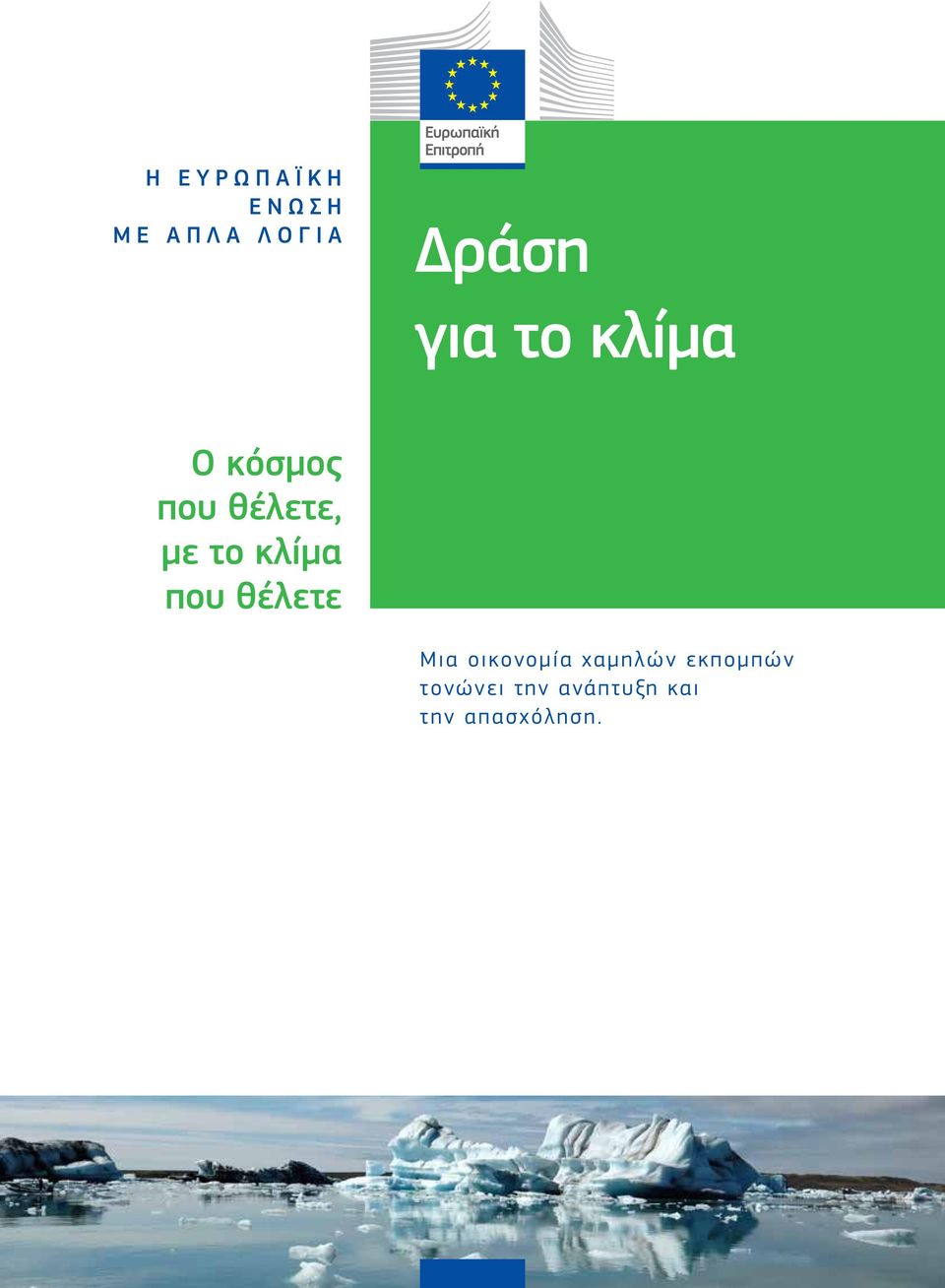 Ευρωπαϊκή Επιτροπή

Η ΕΥΡΩΠΑΪΚΗ ΕΝΩΣΗ ΜΕ ΑΠΛΑ ΛΟΓΙΑ

Δράση για το κλίμα

Ο κόσμος που θέλετε, με το κλίμα που θέλετε

Μια οικονομία χαμηλών εκπομπών τονώνει την ανάπτυξη και την απασχόληση.